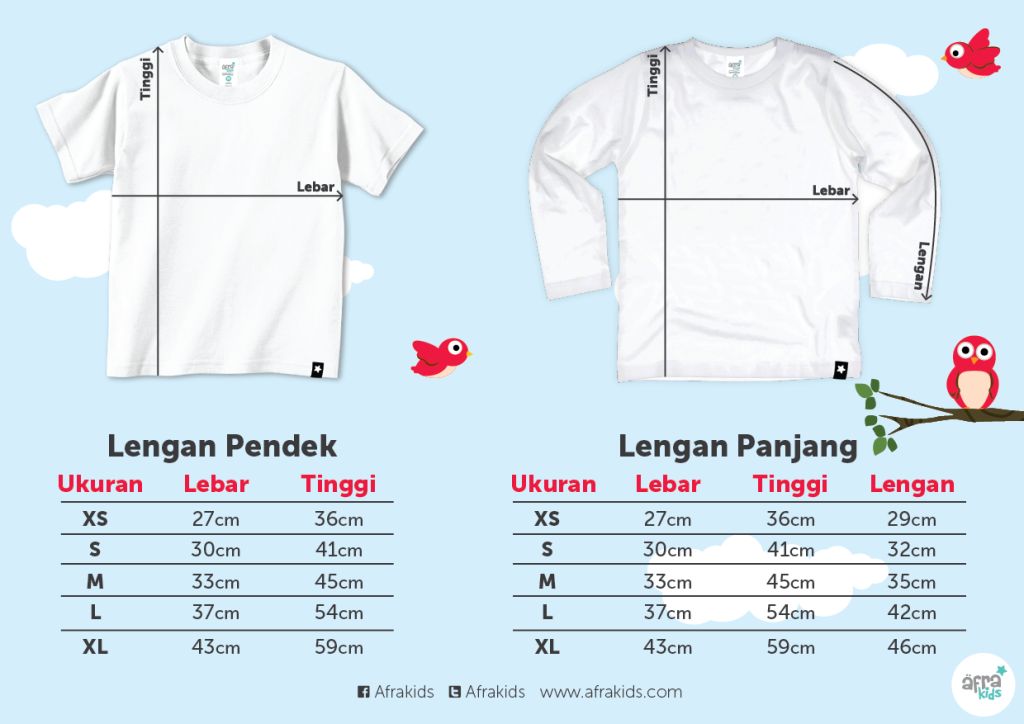 Tinggi

Lebar

Tinggi

Lebar

Lengan

Lengan Pendek

| Ukuran | Lebar | Tinggi |
|---|---|---|
| XS | 27cm | 36cm |
| S | 30cm | 41cm |
| M | 33cm | 45cm |
| L | 37cm | 54cm |
| XL | 43cm | 59cm |

Lengan Panjang

| Ukuran | Lebar | Tinggi | Lengan |
|---|---|---|---|
| XS | 27cm | 36cm | 29cm |
| S | 30cm | 41cm | 32cm |
| M | 33cm | 45cm | 35cm |
| L | 37cm | 54cm | 42cm |
| XL | 43cm | 59cm | 46cm |

Afrakids Afrakids www.afrakids.com

afra kids